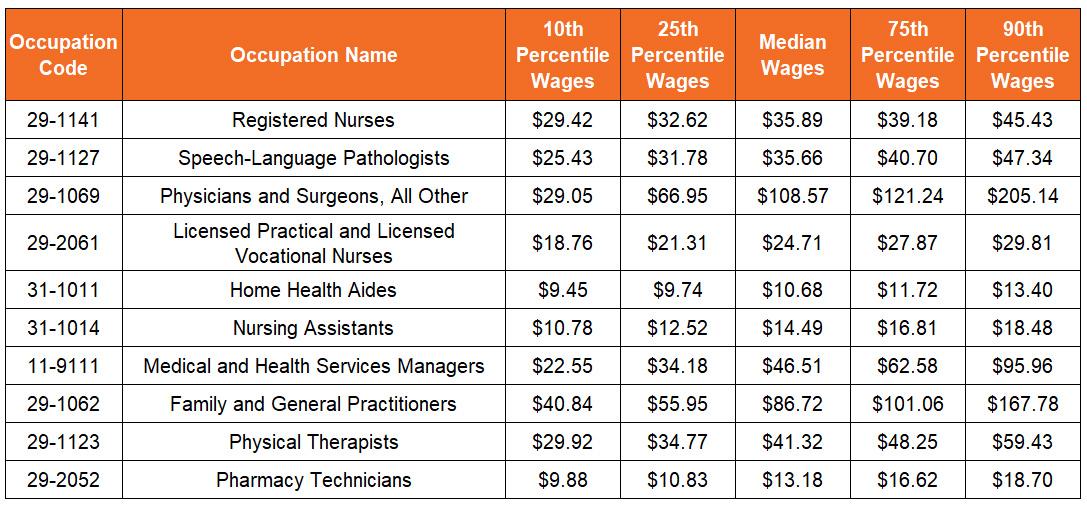 | Occupation Code | Occupation Name | 10th Percentile Wages | 25th Percentile Wages | Median Wages | 75th Percentile Wages | 90th Percentile Wages |
|---|---|---|---|---|---|---|
| 29-1141 | Registered Nurses | \$29.42 | \$32.62 | \$35.89 | \$39.18 | \$45.43 |
| 29-1127 | Speech-Language Pathologists | \$25.43 | \$31.78 | \$35.66 | \$40.70 | \$47.34 |
| 29-1069 | Physicians and Surgeons, All Other | \$29.05 | \$66.95 | \$108.57 | \$121.24 | \$205.14 |
| 29-2061 | Licensed Practical and Licensed Vocational Nurses | \$18.76 | \$21.31 | \$24.71 | \$27.87 | \$29.81 |
| 31-1011 | Home Health Aides | \$9.45 | \$9.74 | \$10.68 | \$11.72 | \$13.40 |
| 31-1014 | Nursing Assistants | \$10.78 | \$12.52 | \$14.49 | \$16.81 | \$18.48 |
| 11-9111 | Medical and Health Services Managers | \$22.55 | \$34.18 | \$46.51 | \$62.58 | \$95.96 |
| 29-1062 | Family and General Practitioners | \$40.84 | \$55.95 | \$86.72 | \$101.06 | \$167.78 |
| 29-1123 | Physical Therapists | \$29.92 | \$34.77 | \$41.32 | \$48.25 | \$59.43 |
| 29-2052 | Pharmacy Technicians | \$9.88 | \$10.83 | \$13.18 | \$16.62 | \$18.70 |